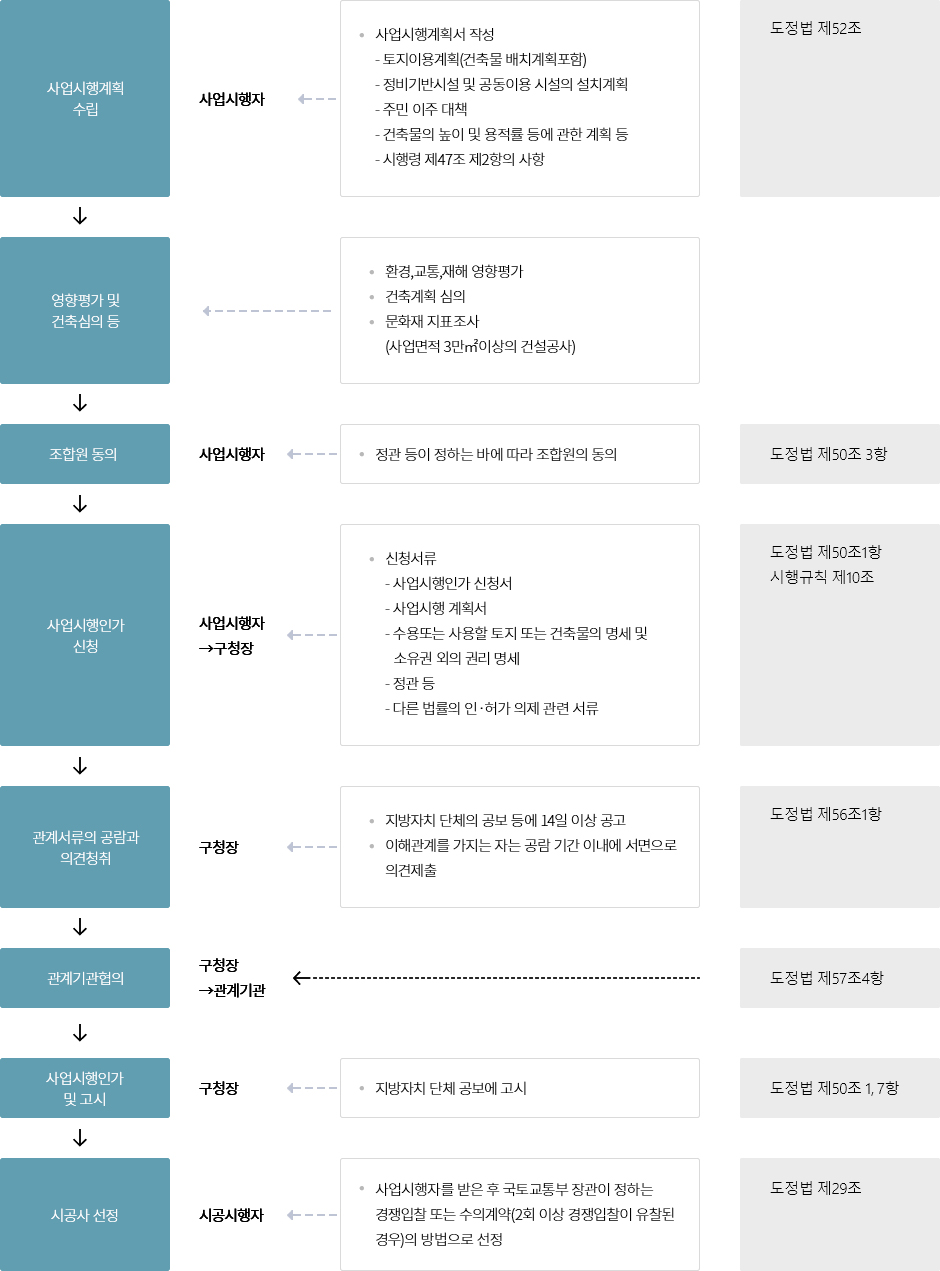 사업시행계획 수립

사업시행자

• 사업시행계획서 작성
- 토지이용계획(건축물 배치계획포함)
- 정비기반시설 및 공동이용 시설의 설치계획
- 주민 이주 대책
- 건축물의 높이 및 용적률 등에 관한 계획 등
- 시행령 제47조 제2항의 사항

도정법 제52조

↓

영향평가 및 건축심의 등

• 환경,교통,재해 영향평가
• 건축계획 심의
• 문화재 지표조사 (사업면적 3만㎡이상의 건설공사)

↓

조합원 동의

사업시행자

• 정관 등이 정하는 바에 따라 조합원의 동의

도정법 제50조 3항

↓

사업시행인가 신청

사업시행자 →구청장

• 신청서류
- 사업시행인가 신청서
- 사업시행 계획서
- 수용또는 사용할 토지 또는 건축물의 명세 및 소유권 외의 권리 명세
- 정관 등
- 다른 법률의 인·허가 의제 관련 서류

도정법 제50조1항
시행규칙 제10조

↓

관계서류의 공람과 의견청취

구청장

• 지방자치 단체의 공보 등에 14일 이상 공고
• 이해관계를 가지는 자는 공람 기간 이내에 서면으로 의견제출

도정법 제56조1항

↓

관계기관협의

구청장 →관계기관

도정법 제57조4항

↓

사업시행인가 및 고시

구청장

• 지방자치 단체 공보에 고시

도정법 제50조 1, 7항

↓

시공사 선정

시공시행자

• 사업시행자를 받은 후 국토교통부 장관이 정하는 경쟁입찰 또는 수의계약(2회 이상 경쟁입찰이 유찰된 경우)의 방법으로 선정

도정법 제29조